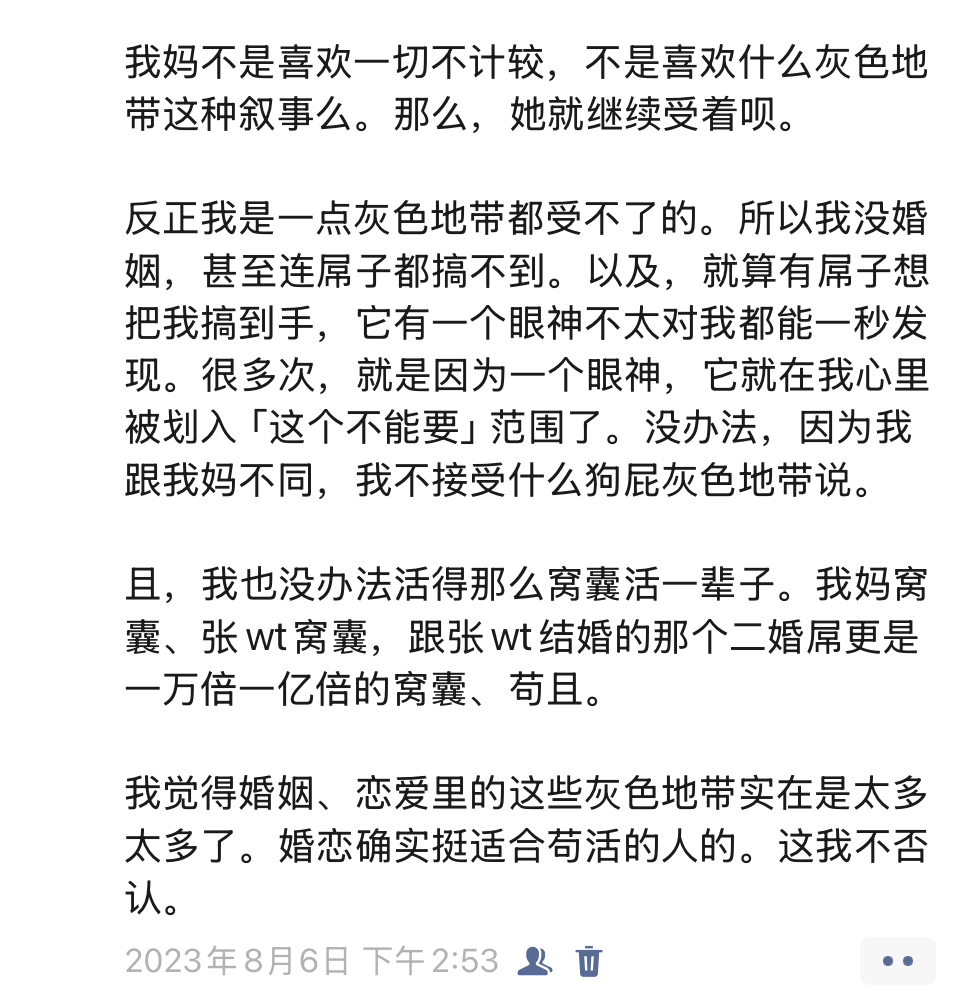 我妈不是喜欢一切不计较，不是喜欢什么灰色地带这种叙事么。那么，她就继续受着呗。

反正我是一点灰色地带都受不了的。所以我没婚姻，甚至连屌子都搞不到。以及，就算有屌子想把我搞到手，它有一个眼神不太对我都能一秒发现。很多次，就是因为一个眼神，它就在我心里被划入「这个不能要」范围了。没办法，因为我跟我妈不同，我不接受什么狗屁灰色地带说。

且，我也没办法活得那么窝囊活一辈子。我妈窝囊、张 wt 窝囊，跟张 wt 结婚的那个二婚屌更是一万倍一亿倍的窝囊、苟且。

我觉得婚姻、恋爱里的这些灰色地带实在是太多太多了。婚恋确实挺适合苟活的人的。这我不否认。

2023年8月6日 下午2:53